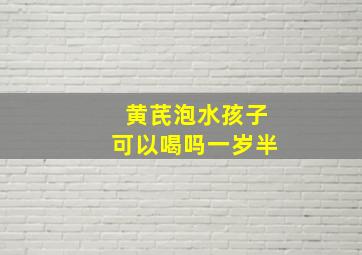 黄芪泡水孩子
可以喝吗一岁半